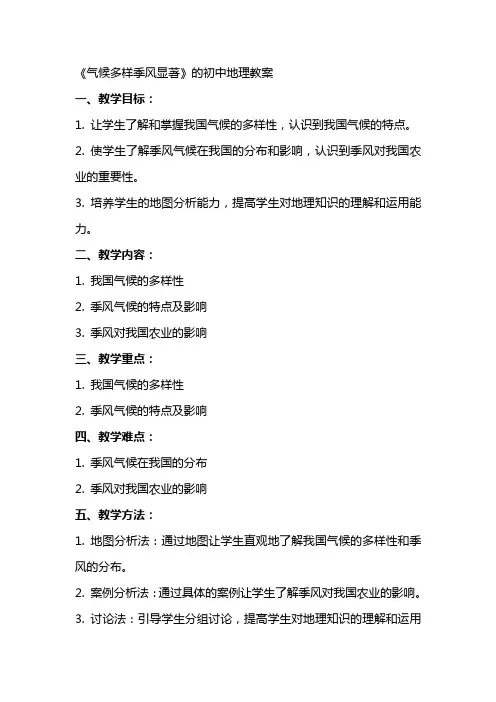 《气候多样季风显著》的初中地理教案

一、教学目标：

1. 让学生了解和掌握我国气候的多样性，认识到我国气候的特点。

2. 使学生了解季风气候在我国的分布和影响，认识到季风对我国农业的重要性。

3. 培养学生的地图分析能力，提高学生对地理知识的理解和运用能力。

二、教学内容：

1. 我国气候的多样性

2. 季风气候的特点及影响

3. 季风对我国农业的影响

三、教学重点：

1. 我国气候的多样性

2. 季风气候的特点及影响

四、教学难点：

1. 季风气候在我国的分布

2. 季风对我国农业的影响

五、教学方法：

1. 地图分析法：通过地图让学生直观地了解我国气候的多样性和季风的分布。

2. 案例分析法：通过具体的案例让学生了解季风对我国农业的影响。

3. 讨论法：引导学生分组讨论，提高学生对地理知识的理解和运用